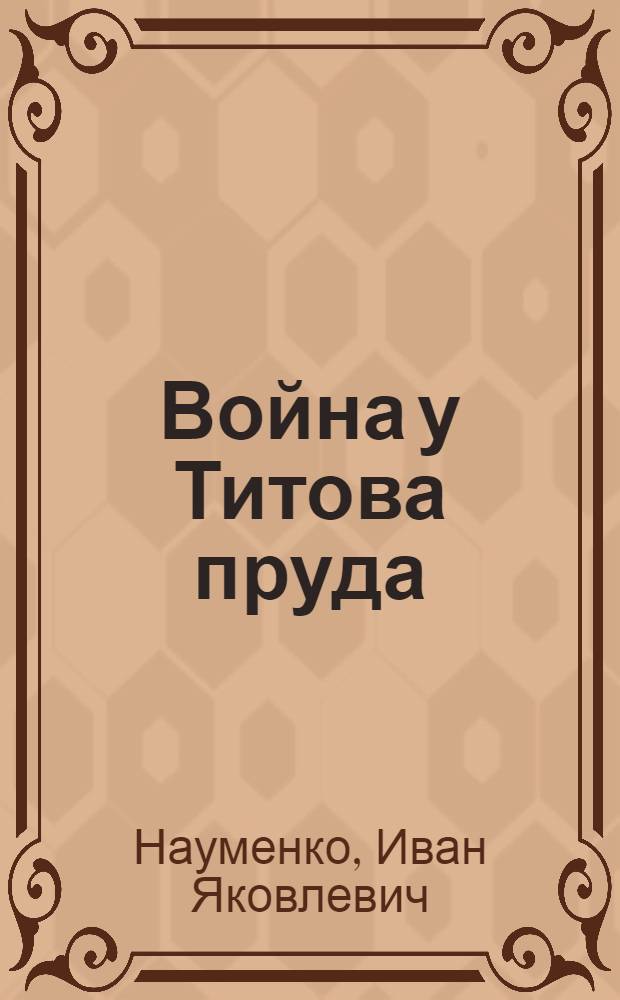 Война у Титова пруда

Науменко, Иван Яковлевич